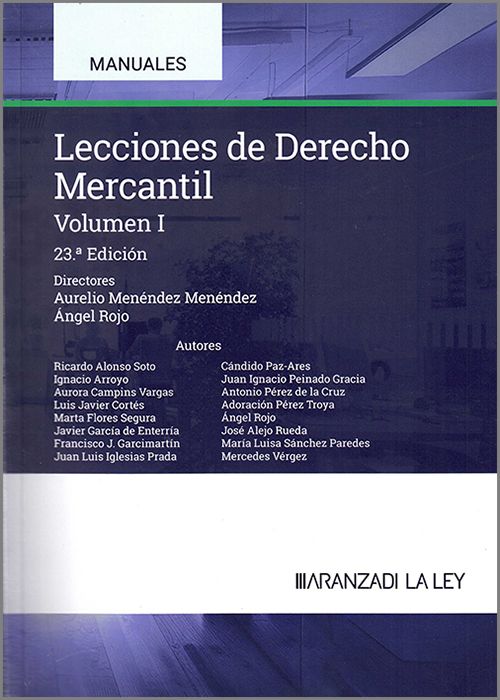 MANUALES

Lecciones de Derecho Mercantil

Volumen I

23.ª Edición

Directores
Aurelio Menéndez Menéndez
Ángel Rojo

Autores

Ricardo Alonso Soto
Ignacio Arroyo
Aurora Campins Vargas
Luis Javier Cortés
Marta Flores Segura
Javier García de Enterría
Francisco J. Garcimartín
Juan Luis Iglesias Prada

Cándido Paz-Ares
Juan Ignacio Peinado Gracia
Antonio Pérez de la Cruz
Adoración Pérez Troya
Ángel Rojo
José Alejo Rueda
María Luisa Sánchez Paredes
Mercedes Vérgez

ARANZADI LA LEY